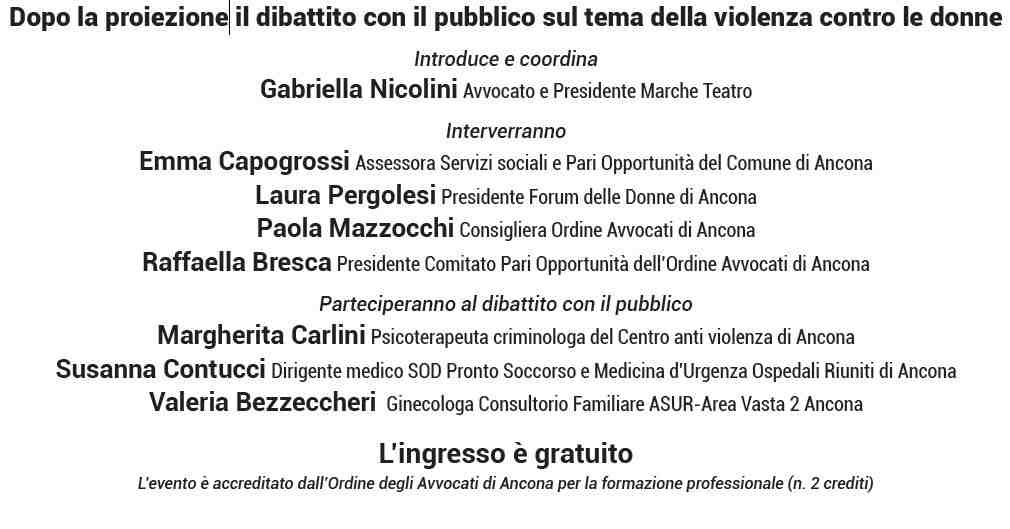 Dopo la proiezione il dibattito con il pubblico sul tema della violenza contro le donne

Introduce e coordina

Gabriella Nicolini Avvocato e Presidente Marche Teatro

Interverranno

Emma Capogrossi Assessora Servizi sociali e Pari Opportunità del Comune di Ancona

Laura Pergolesi Presidente Forum delle Donne di Ancona

Paola Mazzocchi Consigliera Ordine Avvocati di Ancona

Raffaella Bresca Presidente Comitato Pari Opportunità dell'Ordine Avvocati di Ancona

Parteciperanno al dibattito con il pubblico

Margherita Carlini Psicoterapeuta criminologa del Centro anti violenza di Ancona

Susanna Contucci Dirigente medico SOD Pronto Soccorso e Medicina d'Urgenza Ospedali Riuniti di Ancona

Valeria Bezzeccheri Ginecologa Consultorio Familiare ASUR-Area Vasta 2 Ancona

L'ingresso è gratuito

L'evento è accreditato dall'Ordine degli Avvocati di Ancona per la formazione professionale (n. 2 crediti)